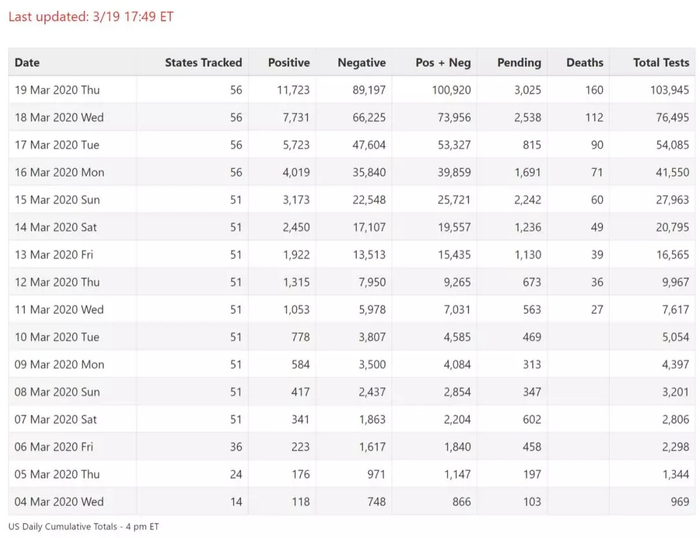 Last updated: 3/19 17:49 ET

| Date | States Tracked | Positive | Negative | Pos + Neg | Pending | Deaths | Total Tests |
|---|---|---|---|---|---|---|---|
| 19 Mar 2020 Thu | 56 | 11,723 | 89,197 | 100,920 | 3,025 | 160 | 103,945 |
| 18 Mar 2020 Wed | 56 | 7,731 | 66,225 | 73,956 | 2,538 | 112 | 76,495 |
| 17 Mar 2020 Tue | 56 | 5,723 | 47,604 | 53,327 | 815 | 90 | 54,085 |
| 16 Mar 2020 Mon | 56 | 4,019 | 35,840 | 39,859 | 1,691 | 71 | 41,550 |
| 15 Mar 2020 Sun | 51 | 3,173 | 22,548 | 25,721 | 2,242 | 60 | 27,963 |
| 14 Mar 2020 Sat | 51 | 2,450 | 17,107 | 19,557 | 1,236 | 49 | 20,795 |
| 13 Mar 2020 Fri | 51 | 1,922 | 13,513 | 15,435 | 1,130 | 39 | 16,565 |
| 12 Mar 2020 Thu | 51 | 1,315 | 7,950 | 9,265 | 673 | 36 | 9,967 |
| 11 Mar 2020 Wed | 51 | 1,053 | 5,978 | 7,031 | 563 | 27 | 7,617 |
| 10 Mar 2020 Tue | 51 | 778 | 3,807 | 4,585 | 469 | | 5,054 |
| 09 Mar 2020 Mon | 51 | 584 | 3,500 | 4,084 | 313 | | 4,397 |
| 08 Mar 2020 Sun | 51 | 417 | 2,437 | 2,854 | 347 | | 3,201 |
| 07 Mar 2020 Sat | 51 | 341 | 1,863 | 2,204 | 602 | | 2,806 |
| 06 Mar 2020 Fri | 36 | 223 | 1,617 | 1,840 | 458 | | 2,298 |
| 05 Mar 2020 Thu | 24 | 176 | 971 | 1,147 | 197 | | 1,344 |
| 04 Mar 2020 Wed | 14 | 118 | 748 | 866 | 103 | | 969 |

US Daily Cumulative Totals - 4 pm ET